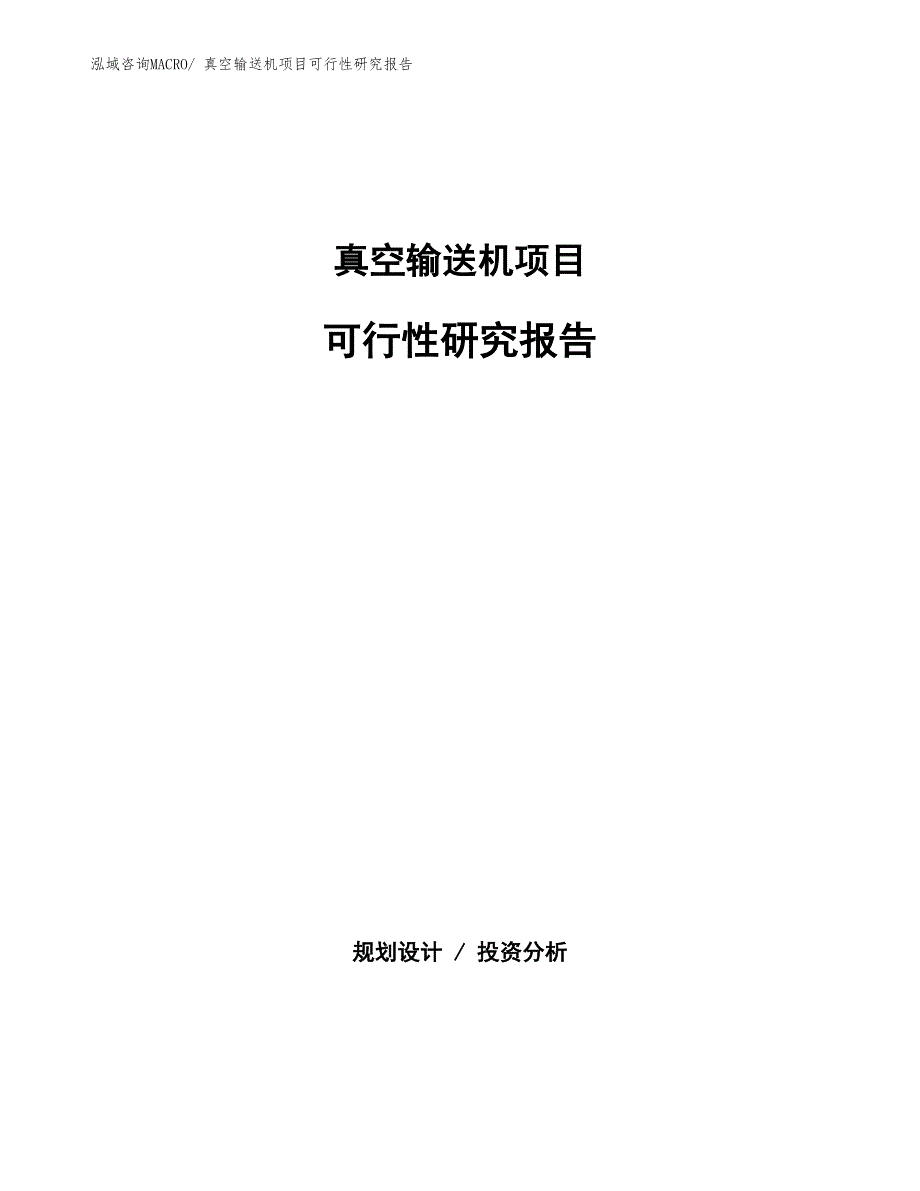 泓域咨询MACRO/ 真空输送机项目可行性研究报告

真空输送机项目

可行性研究报告

规划设计 / 投资分析